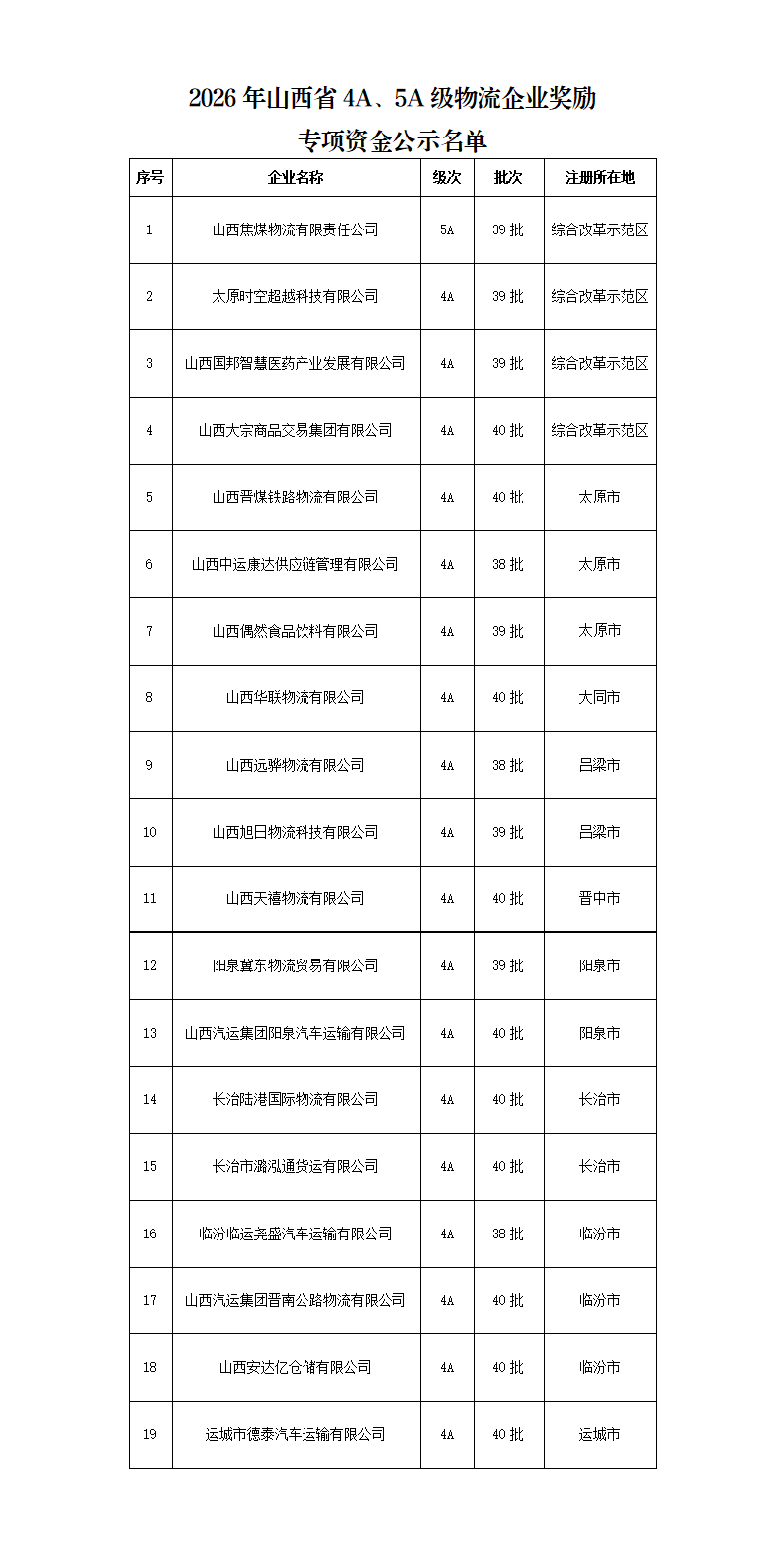 2026年山西省4A、5A级物流企业奖励

专项资金公示名单

| 序号 | 企业名称 | 级次 | 批次 | 注册所在地 |
|---|---|---|---|---|
| 1 | 山西焦煤物流有限责任公司 | 5A | 39批 | 综合改革示范区 |
| 2 | 太原时空超越科技有限公司 | 4A | 39批 | 综合改革示范区 |
| 3 | 山西国邦智慧医药产业发展有限公司 | 4A | 39批 | 综合改革示范区 |
| 4 | 山西大宗商品交易集团有限公司 | 4A | 40批 | 综合改革示范区 |
| 5 | 山西晋煤铁路物流有限公司 | 4A | 40批 | 太原市 |
| 6 | 山西中运康达供应链管理有限公司 | 4A | 38批 | 太原市 |
| 7 | 山西偶然食品饮料有限公司 | 4A | 39批 | 太原市 |
| 8 | 山西华联物流有限公司 | 4A | 40批 | 大同市 |
| 9 | 山西远骅物流有限公司 | 4A | 38批 | 吕梁市 |
| 10 | 山西旭日物流科技有限公司 | 4A | 39批 | 吕梁市 |
| 11 | 山西天禧物流有限公司 | 4A | 40批 | 晋中市 |
| 12 | 阳泉冀东物流贸易有限公司 | 4A | 39批 | 阳泉市 |
| 13 | 山西汽运集团阳泉汽车运输有限公司 | 4A | 40批 | 阳泉市 |
| 14 | 长治陆港国际物流有限公司 | 4A | 40批 | 长治市 |
| 15 | 长治市潞泓通货运有限公司 | 4A | 40批 | 长治市 |
| 16 | 临汾临运尧盛汽车运输有限公司 | 4A | 38批 | 临汾市 |
| 17 | 山西汽运集团晋南公路物流有限公司 | 4A | 40批 | 临汾市 |
| 18 | 山西安达亿仓储有限公司 | 4A | 40批 | 临汾市 |
| 19 | 运城市德泰汽车运输有限公司 | 4A | 40批 | 运城市 |